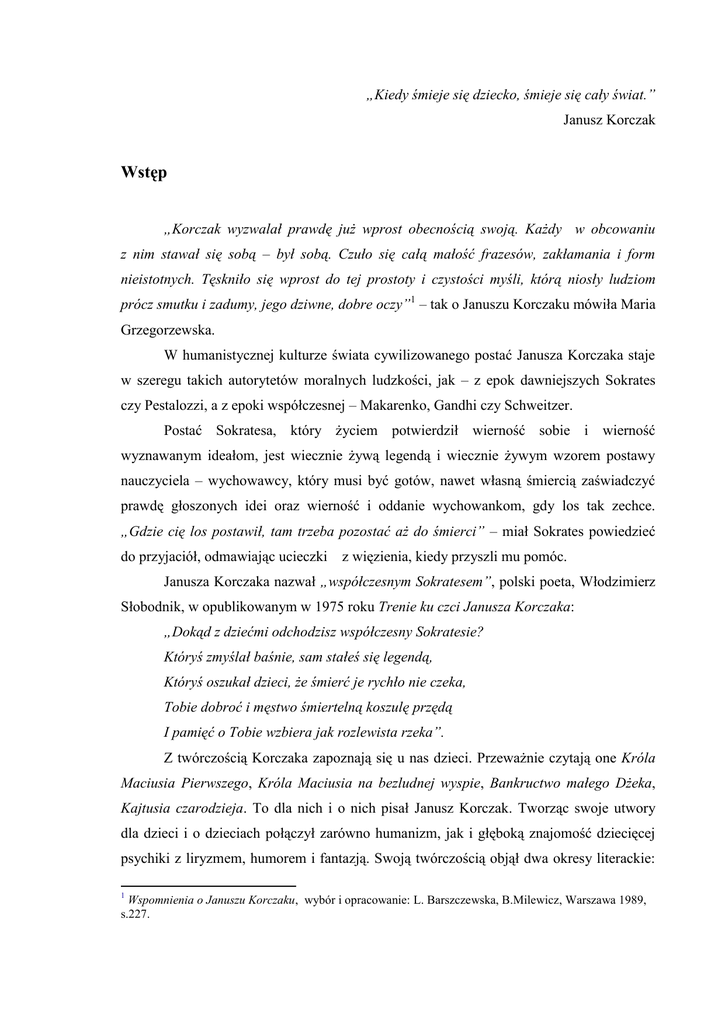 „Kiedy śmieje się dziecko, śmieje się cały świat.”
Janusz Korczak

Wstęp

„Korczak wyzwalał prawdę już wprost obecnością swoją. Każdy w obcowaniu z nim stawał się sobą – był sobą. Czuło się całą małość frazesów, zakłamania i form nieistotnych. Tęskniło się wprost do tej prostoty i czystości myśli, którą niosły ludziom prócz smutku i zadumy, jego dziwne, dobre oczy”$^1$ – tak o Januszu Korczaku mówiła Maria Grzegorzewska.

W humanistycznej kulturze świata cywilizowanego postać Janusza Korczaka staje w szeregu takich autorytetów moralnych ludzkości, jak – z epok dawniejszych Sokrates czy Pestalozzi, a z epoki współczesnej – Makarenko, Gandhi czy Schweitzer.

Postać Sokratesa, który życiem potwierdził wierność sobie i wierność wyznawanym ideałom, jest wiecznie żywą legendą i wiecznie żywym wzorem postawy nauczyciela – wychowawcy, który musi być gotów, nawet własną śmiercią zaświadczyć prawdę głoszonych idei oraz wierność i oddanie wychowankom, gdy los tak zechce. „Gdzie cię los postawił, tam trzeba pozostać aż do śmierci” – miał Sokrates powiedzieć do przyjaciół, odmawiając ucieczki z więzienia, kiedy przyszli mu pomóc.

Janusza Korczaka nazwał „współczesnym Sokratesem”, polski poeta, Włodzimierz Słobodnik, w opublikowanym w 1975 roku Trenie ku czci Janusza Korczaka:
„Dokąd z dziećmi odchodzisz współczesny Sokratesie?
Któryś zmyślał baśnie, sam stałeś się legendą,
Któryś oszukał dzieci, że śmierć je rychło nie czeka,
Tobie dobroć i męstwo śmiertelną koszulę przędą
I pamięć o Tobie wzbiera jak rozlewista rzeka”.

Z twórczością Korczaka zapoznają się u nas dzieci. Przeważnie czytają one Króla Maciusia Pierwszego, Króla Maciusia na bezludnej wyspie, Bankructwo małego Dżeka, Kajtusia czarodzieja. To dla nich i o nich pisał Janusz Korczak. Tworząc swoje utwory dla dzieci i o dzieciach połączył zarówno humanizm, jak i głęboką znajomość dziecięcej psychiki z liryzmem, humorem i fantazją. Swoją twórczością objął dwa okresy literackie:

$^1$ Wspomnienia o Januszu Korczaku, wybór i opracowanie: L. Barszczewska, B.Milewicz, Warszawa 1989, s.227.